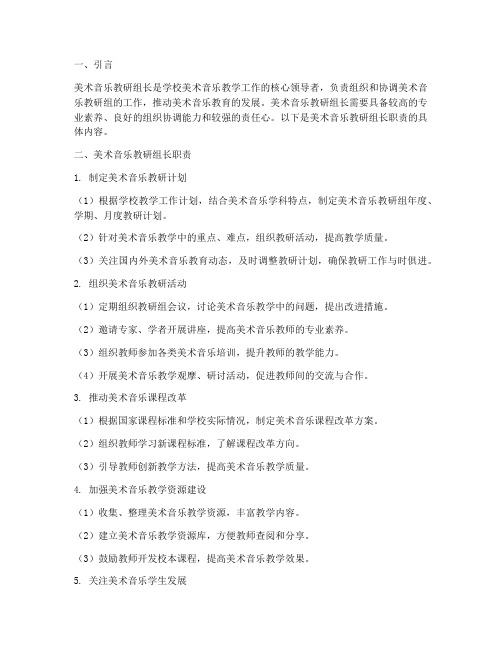 一、引言

美术音乐教研组长是学校美术音乐教学工作的核心领导者，负责组织和协调美术音乐教研组的工作，推动美术音乐教育的发展。美术音乐教研组长需要具备较高的专业素养、良好的组织协调能力和较强的责任心。以下是美术音乐教研组长职责的具体内容。

二、美术音乐教研组长职责

1. 制定美术音乐教研计划

（1）根据学校教学工作计划，结合美术音乐学科特点，制定美术音乐教研组年度、学期、月度教研计划。

（2）针对美术音乐教学中的重点、难点，组织教研活动，提高教学质量。

（3）关注国内外美术音乐教育动态，及时调整教研计划，确保教研工作与时俱进。

2. 组织美术音乐教研活动

（1）定期组织教研组会议，讨论美术音乐教学中的问题，提出改进措施。

（2）邀请专家、学者开展讲座，提高美术音乐教师的专业素养。

（3）组织教师参加各类美术音乐培训，提升教师的教学能力。

（4）开展美术音乐教学观摩、研讨活动，促进教师间的交流与合作。

3. 推动美术音乐课程改革

（1）根据国家课程标准和学校实际情况，制定美术音乐课程改革方案。

（2）组织教师学习新课程标准，了解课程改革方向。

（3）引导教师创新教学方法，提高美术音乐教学质量。

4. 加强美术音乐教学资源建设

（1）收集、整理美术音乐教学资源，丰富教学内容。

（2）建立美术音乐教学资源库，方便教师查阅和分享。

（3）鼓励教师开发校本课程，提高美术音乐教学效果。

5. 关注美术音乐学生发展